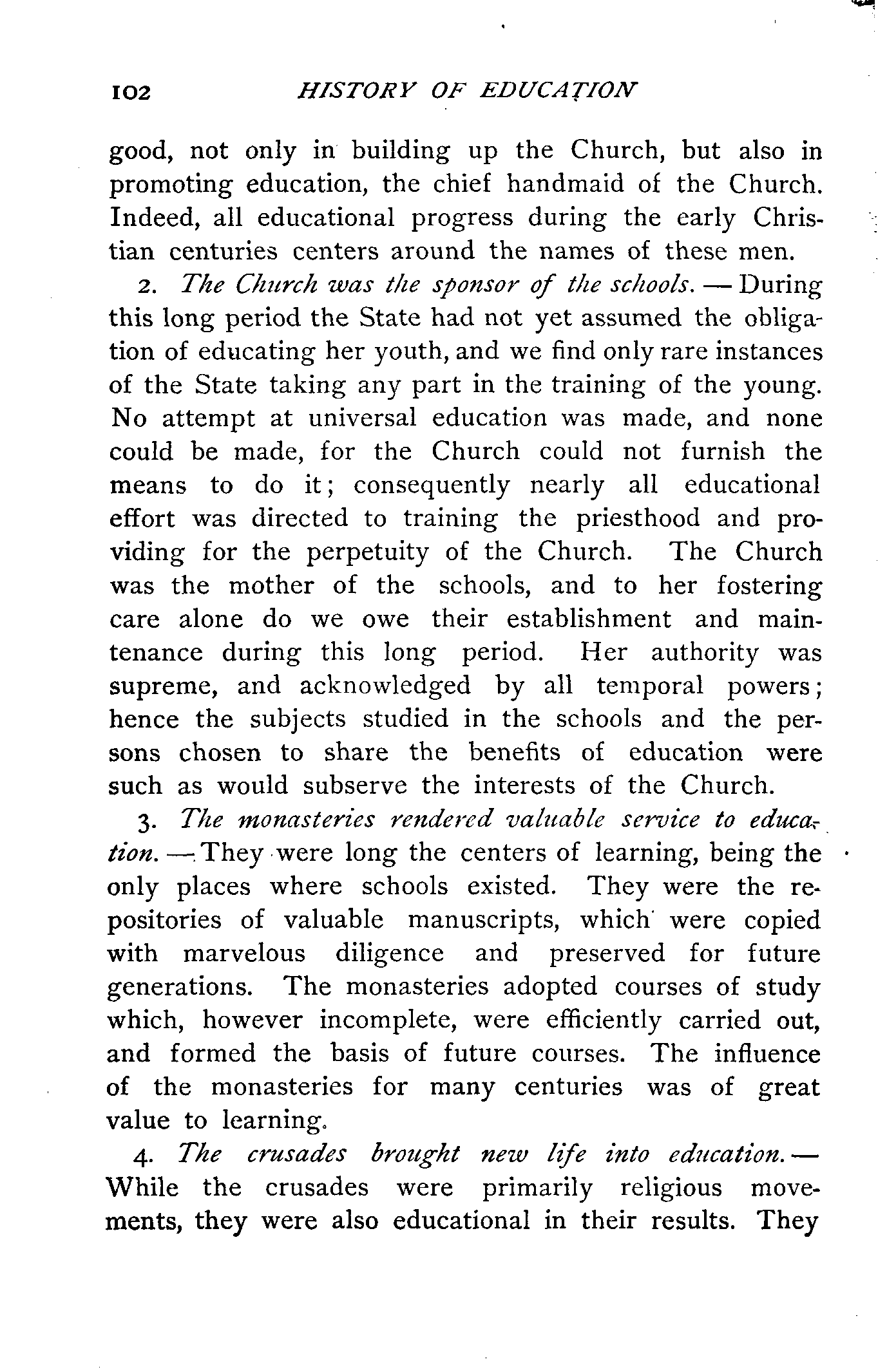 102 HISTORY OF EDUCATION

good, not only in building up the Church, but also in promoting education, the chief handmaid of the Church. Indeed, all educational progress during the early Christian centuries centers around the names of these men.

2. The Church was the sponsor of the schools. — During this long period the State had not yet assumed the obligation of educating her youth, and we find only rare instances of the State taking any part in the training of the young. No attempt at universal education was made, and none could be made, for the Church could not furnish the means to do it; consequently nearly all educational effort was directed to training the priesthood and providing for the perpetuity of the Church. The Church was the mother of the schools, and to her fostering care alone do we owe their establishment and maintenance during this long period. Her authority was supreme, and acknowledged by all temporal powers; hence the subjects studied in the schools and the persons chosen to share the benefits of education were such as would subserve the interests of the Church.

3. The monasteries rendered valuable service to education. — They were long the centers of learning, being the only places where schools existed. They were the repositories of valuable manuscripts, which were copied with marvelous diligence and preserved for future generations. The monasteries adopted courses of study which, however incomplete, were efficiently carried out, and formed the basis of future courses. The influence of the monasteries for many centuries was of great value to learning.

4. The crusades brought new life into education. — While the crusades were primarily religious movements, they were also educational in their results. They